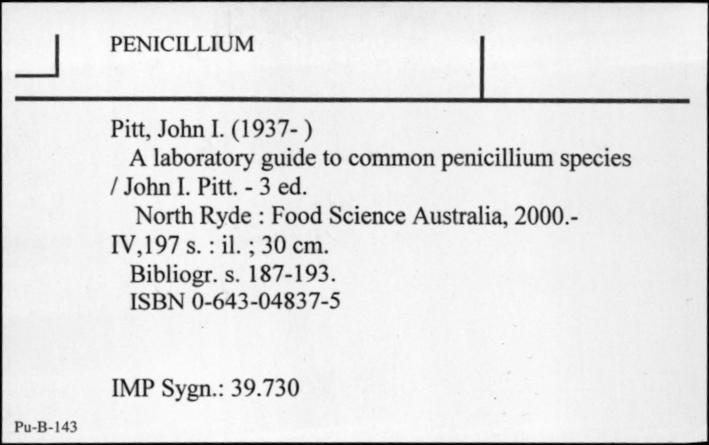 PENICILLIUM

Pitt, John I. (1937- )
A laboratory guide to common penicillium species / John I. Pitt. - 3 ed.
North Ryde : Food Science Australia, 2000.- IV,197 s. : il. ; 30 cm.
Bibliogr. s. 187-193.
ISBN 0-643-04837-5

IMP Sygn.: 39.730

Pu-B-143